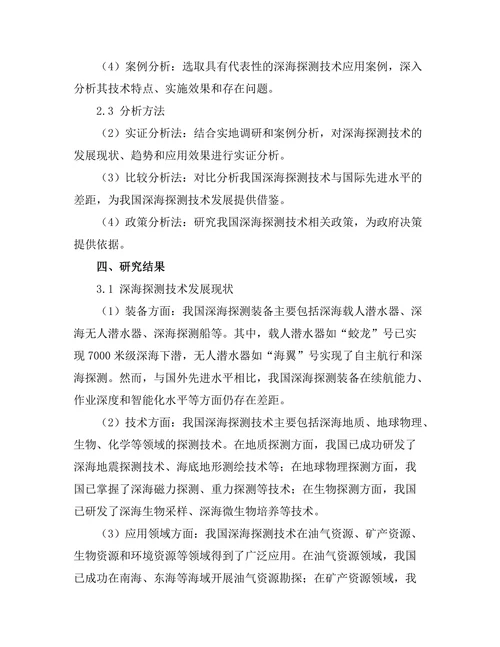 （4）案例分析：选取具有代表性的深海探测技术应用案例，深入分析其技术特点、实施效果和存在问题。

2.3 分析方法

（2）实证分析法：结合实地调研和案例分析，对深海探测技术的发展现状、趋势和应用效果进行实证分析。

（3）比较分析法：对比分析我国深海探测技术与国际先进水平的差距，为我国深海探测技术发展提供借鉴。

（4）政策分析法：研究我国深海探测技术相关政策，为政府决策提供依据。

四、研究结果

3.1 深海探测技术发展现状

（1）装备方面：我国深海探测装备主要包括深海载人潜水器、深海无人潜水器、深海探测船等。其中，载人潜水器如“蛟龙”号已实现 7000 米级深海下潜，无人潜水器如“海翼”号实现了自主航行和深海探测。然而，与国外先进水平相比，我国深海探测装备在续航能力、作业深度和智能化水平等方面仍存在差距。

（2）技术方面：我国深海探测技术主要包括深海地质、地球物理、生物、化学等领域的探测技术。在地质探测方面，我国已成功研发了深海地震探测技术、海底地形测绘技术等；在地球物理探测方面，我国已掌握了深海磁力探测、重力探测等技术；在生物探测方面，我国已研发了深海生物采样、深海微生物培养等技术。

（3）应用领域方面：我国深海探测技术在油气资源、矿产资源、生物资源和环境资源等领域得到了广泛应用。在油气资源领域，我国已成功在南海、东海等海域开展油气资源勘探；在矿产资源领域，我